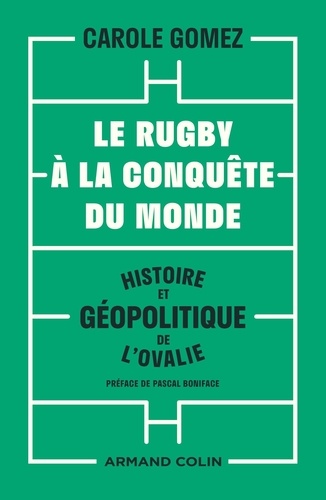 CAROLE GOMEZ

LE RUGBY
À LA CONQUÊTE
DU MONDE

HISTOIRE
ET
GÉOPOLITIQUE
DE
L'OVALIE

PRÉFACE DE PASCAL BONIFACE

ARMAND COLIN